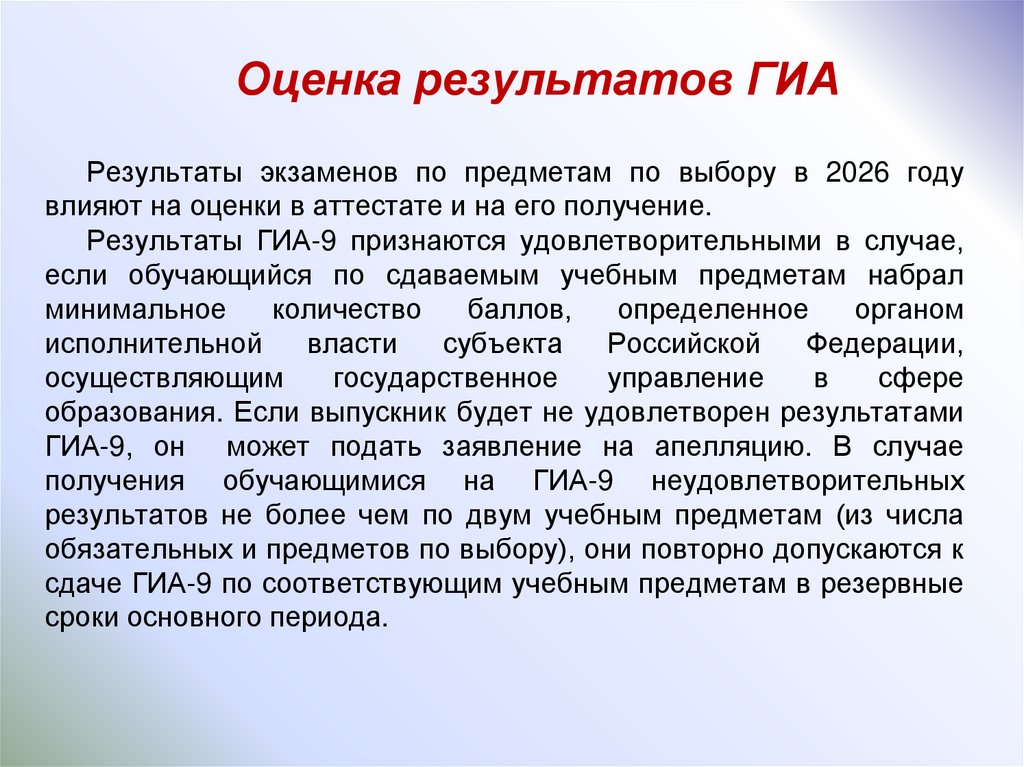 Оценка результатов ГИА

Результаты экзаменов по предметам по выбору в 2026 году влияют на оценки в аттестате и на его получение.

Результаты ГИА-9 признаются удовлетворительными в случае, если обучающийся по сдаваемым учебным предметам набрал минимальное количество баллов, определенное органом исполнительной власти субъекта Российской Федерации, осуществляющим государственное управление в сфере образования. Если выпускник будет не удовлетворен результатами ГИА-9, он может подать заявление на апелляцию. В случае получения обучающимися на ГИА-9 неудовлетворительных результатов не более чем по двум учебным предметам (из числа обязательных и предметов по выбору), они повторно допускаются к сдаче ГИА-9 по соответствующим учебным предметам в резервные сроки основного периода.